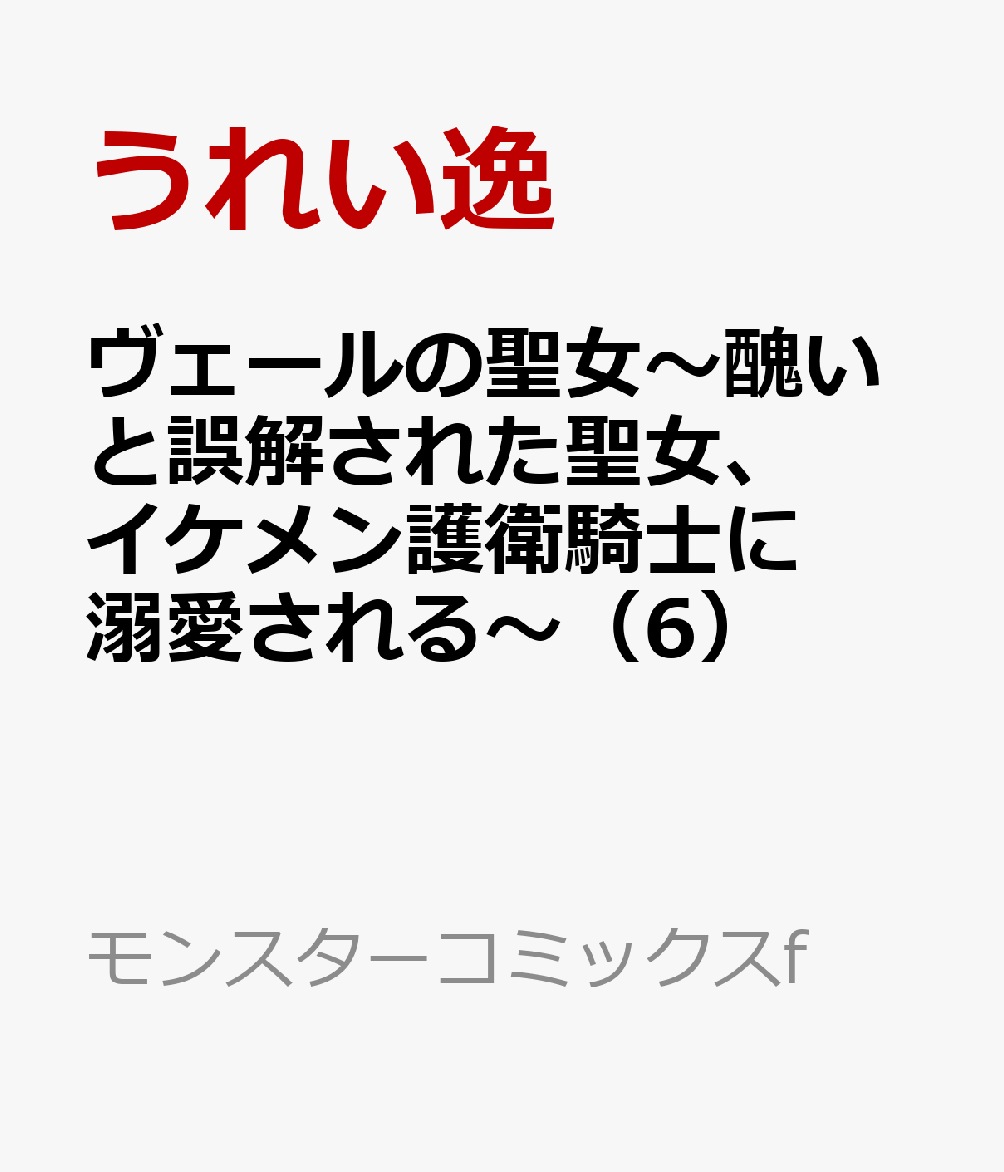 うれい逸

ヴェールの聖女～醜いと誤解された聖女、イケメン護衛騎士に溺愛される～（6）

モンスターコミックスf